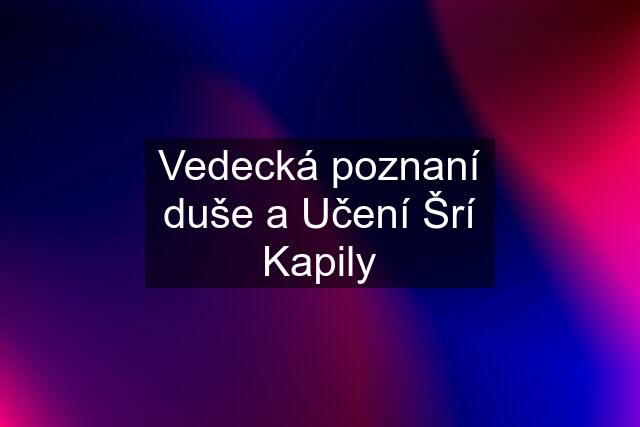 Vedecká poznaní duše a Učení Šrí Kapily